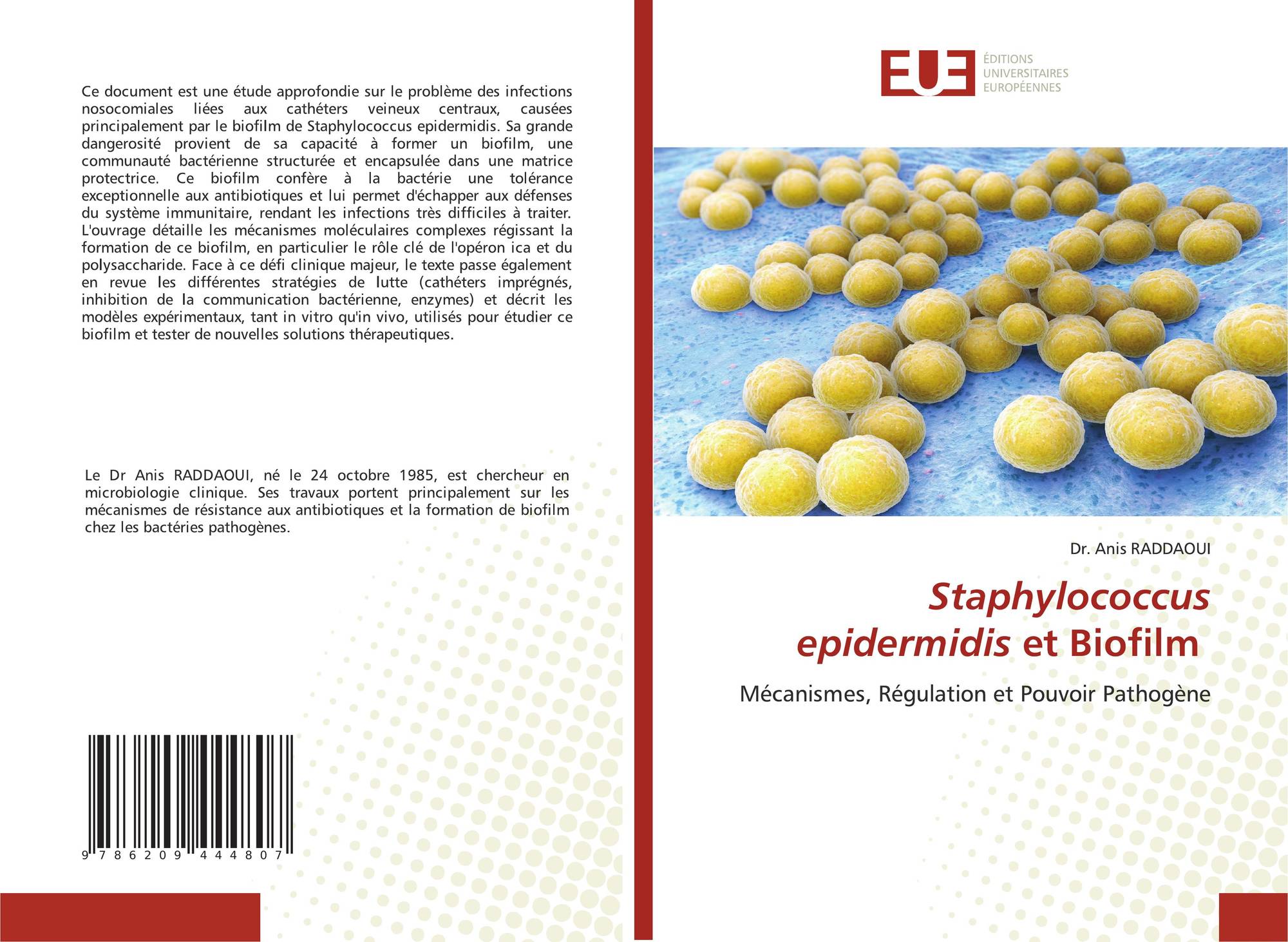 Ce document est une étude approfondie sur le problème des infections nosocomiales liées aux cathéters veineux centraux, causées principalement par le biofilm de Staphylococcus epidermidis. Sa grande dangerosité provient de sa capacité à former un biofilm, une communauté bactérienne structurée et encapsulée dans une matrice protectrice. Ce biofilm confère à la bactérie une tolérance exceptionnelle aux antibiotiques et lui permet d'échapper aux défenses du système immunitaire, rendant les infections très difficiles à traiter. L'ouvrage détaille les mécanismes moléculaires complexes régissant la formation de ce biofilm, en particulier le rôle clé de l'opéron ica et du polysaccharide. Face à ce défi clinique majeur, le texte passe également en revue les différentes stratégies de lutte (cathéters imprégnés, inhibition de la communication bactérienne, enzymes) et décrit les modèles expérimentaux, tant in vitro qu'in vivo, utilisés pour étudier ce biofilm et tester de nouvelles solutions thérapeutiques.

Le Dr Anis RADDAOUI, né le 24 octobre 1985, est chercheur en microbiologie clinique. Ses travaux portent principalement sur les mécanismes de résistance aux antibiotiques et la formation de biofilm chez les bactéries pathogènes.

9 786209 444807

EUE
ÉDITIONS UNIVERSITAIRES EUROPÉENNES

Dr. Anis RADDAOUI

Staphylococcus epidermidis et Biofilm

Mécanismes, Régulation et Pouvoir Pathogène